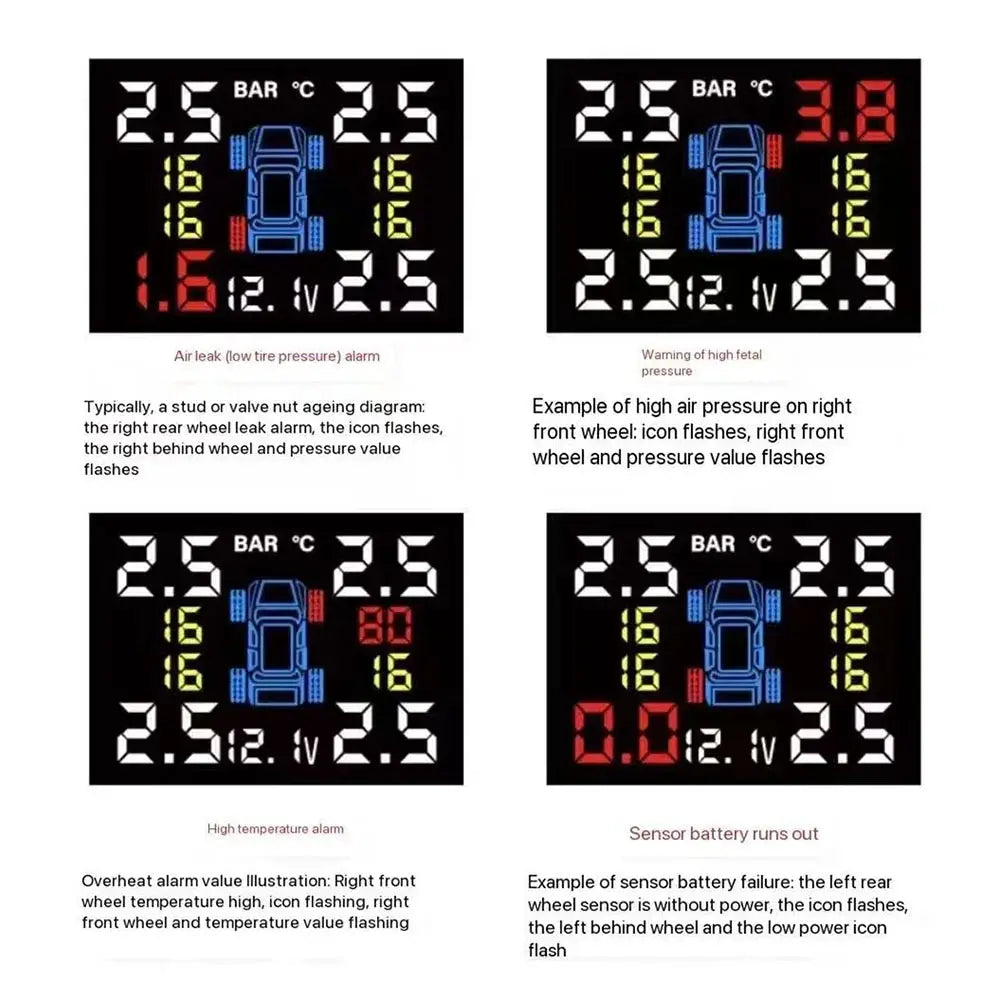 2.5 BAR °C 2.5
16 16
16 16
1.6 12.1V 2.5

Air leak (low tire pressure) alarm

Typically, a stud or valve nut ageing diagram: the right rear wheel leak alarm, the icon flashes, the right behind wheel and pressure value flashes

2.5 BAR °C 3.8
16 16
16 16
2.5 12.1V 2.5

Warning of high fetal pressure

Example of high air pressure on right front wheel: icon flashes, right front wheel and pressure value flashes

2.5 BAR °C 2.5
16 80
16 16
2.5 12.1V 2.5

High temperature alarm

Overheat alarm value Illustration: Right front wheel temperature high, icon flashing, right front wheel and temperature value flashing

2.5 BAR °C 2.5
16 16
16 16
0.0 12.1V 2.5

Sensor battery runs out

Example of sensor battery failure: the left rear wheel sensor is without power, the icon flashes, the left behind wheel and the low power icon flash